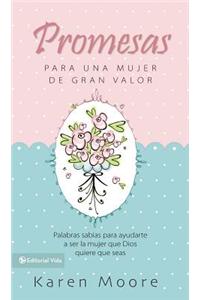 Promesas
PARA UNA MUJER DE GRAN VALOR

Palabras sabias para ayudarte a ser la mujer que Dios quiere que seas

Editorial Vida

Karen Moore